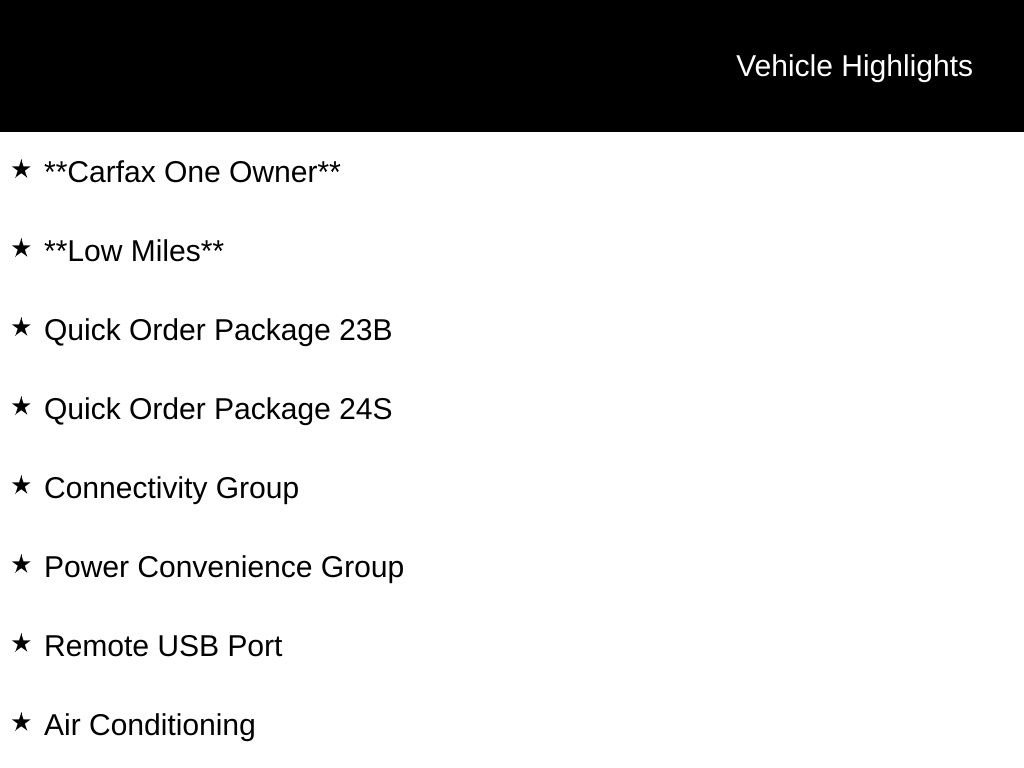 Vehicle Highlights

★ **Carfax One Owner**

★ **Low Miles**

★ Quick Order Package 23B

★ Quick Order Package 24S

★ Connectivity Group

★ Power Convenience Group

★ Remote USB Port

★ Air Conditioning